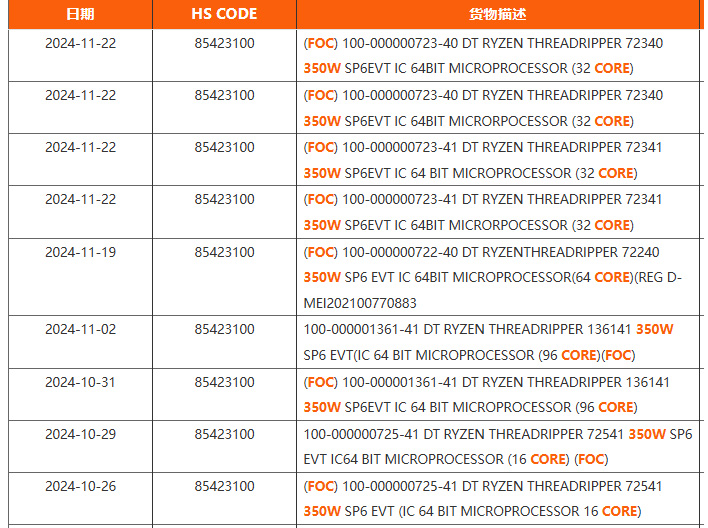 | 日期 | HS CODE | 货物描述 |
|---|---|---|
| 2024-11-22 | 85423100 | (FOC) 100-000000723-40 DT RYZEN THREADRIPPER 72340 350W SP6EVT IC 64BIT MICROPROCESSOR (32 CORE) |
| 2024-11-22 | 85423100 | (FOC) 100-000000723-40 DT RYZEN THREADRIPPER 72340 350W SP6EVT IC 64BIT MICRORPROCESSOR (32 CORE) |
| 2024-11-22 | 85423100 | (FOC) 100-000000723-41 DT RYZEN THREADRIPPER 72341 350W SP6EVT IC 64 BIT MICROPROCESSOR (32 CORE) |
| 2024-11-22 | 85423100 | (FOC) 100-000000723-41 DT RYZEN THREADRIPPER 72341 350W SP6EVT IC 64BIT MICRORPROCESSOR (32 CORE) |
| 2024-11-19 | 85423100 | (FOC) 100-000000722-40 DT RYZENTHREADRIPPER 72240 350W SP6 EVT IC 64BIT MICROPROCESSOR(64 CORE)(REG D-MEI202100770883 |
| 2024-11-02 | 85423100 | 100-000001361-41 DT RYZEN THREADRIPPER 136141 350W SP6 EVT(IC 64 BIT MICROPROCESSOR (96 CORE)(FOC) |
| 2024-10-31 | 85423100 | (FOC) 100-000001361-41 DT RYZEN THREADRIPPER 136141 350W SP6EVT IC 64 BIT MICROPROCESSOR (96 CORE) |
| 2024-10-29 | 85423100 | 100-000000725-41 DT RYZEN THREADRIPPER 72541 350W SP6 EVT IC64 BIT MICROPROCESSOR (16 CORE) (FOC) |
| 2024-10-26 | 85423100 | (FOC) 100-000000725-41 DT RYZEN THREADRIPPER 72541 350W SP6 EVT (IC 64 BIT MICROPROCESSOR 16 CORE) |